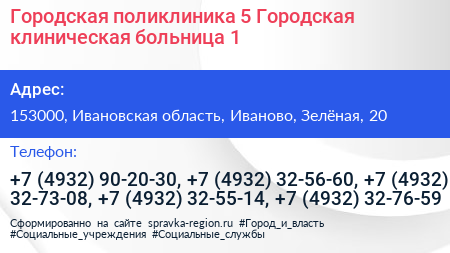 Городская поликлиника 5 Городская клиническая больница 1

Адрес:

153000, Ивановская область, Иваново, Зелёная, 20

Телефон:

+7 (4932) 90-20-30, +7 (4932) 32-56-60, +7 (4932) 32-73-08, +7 (4932) 32-55-14, +7 (4932) 32-76-59

Сформированно на сайте spravka-region.ru #Город_и_власть #Социальные_учреждения #Социальные_службы